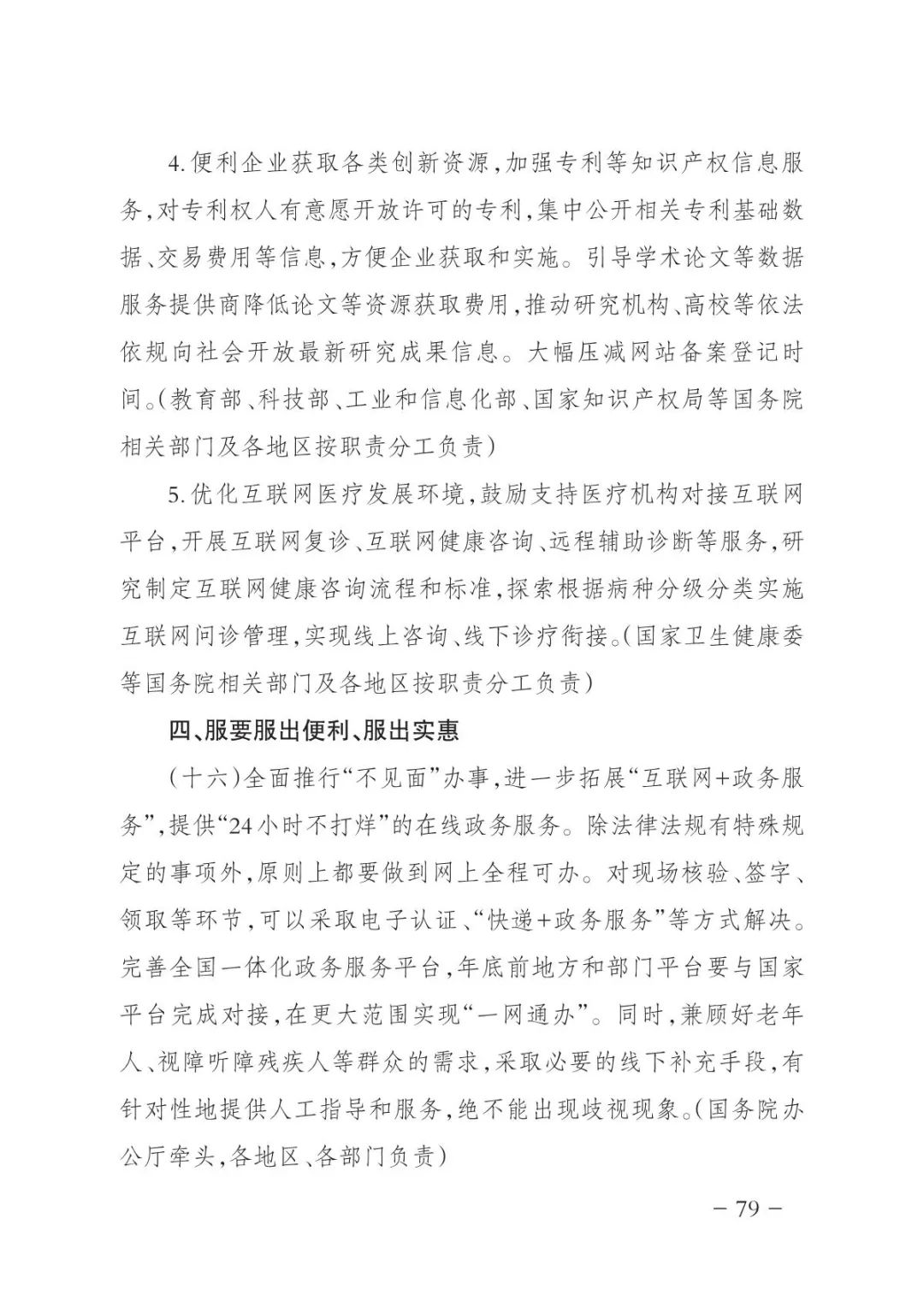 4.便利企业获取各类创新资源，加强专利等知识产权信息服务，对专利权人有意愿开放许可的专利，集中公开相关专利基础数据、交易费用等信息，方便企业获取和实施。引导学术论文等数据服务提供商降低论文等资源获取费用，推动研究机构、高校等依法依规向社会开放最新研究成果信息。大幅压减网站备案登记时间。（教育部、科技部、工业和信息化部、国家知识产权局等国务院相关部门及各地区按职责分工负责）

5.优化互联网医疗发展环境，鼓励支持医疗机构对接互联网平台，开展互联网复诊、互联网健康咨询、远程辅助诊断等服务，研究制定互联网健康咨询流程和标准，探索根据病种分级分类实施互联网问诊管理，实现线上咨询、线下诊疗衔接。（国家卫生健康委等国务院相关部门及各地区按职责分工负责）

四、服要服出便利、服出实惠

（十六）全面推行“不见面”办事，进一步拓展“互联网+政务服务”，提供“24小时不打烊”的在线政务服务。除法律法规有特殊规定的事项外，原则上都要做到网上全程可办。对现场核验、签字、领取等环节，可以采取电子认证、“快递+政务服务”等方式解决。完善全国一体化政务服务平台，年底前地方和部门平台要与国家平台完成对接，在更大范围实现“一网通办”。同时，兼顾好老年人、视障听障残疾人等群众的需求，采取必要的线下补充手段，有针对性地提供人工指导和服务，绝不能出现歧视现象。（国务院办公厅牵头，各地区、各部门负责）

— 79 —